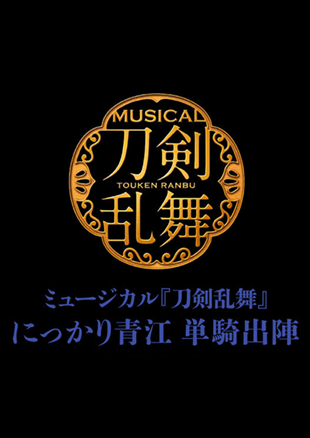 MUSICAL
刀剣
TOUKEN RANBU
乱舞

ミュージカル『刀剣乱舞』
にっかり青江 単騎出陣